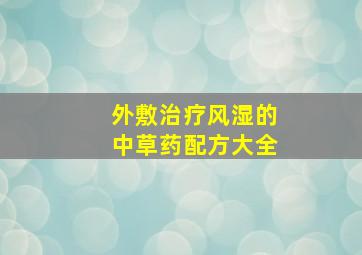 外敷治疗风湿的
中草药配方大全